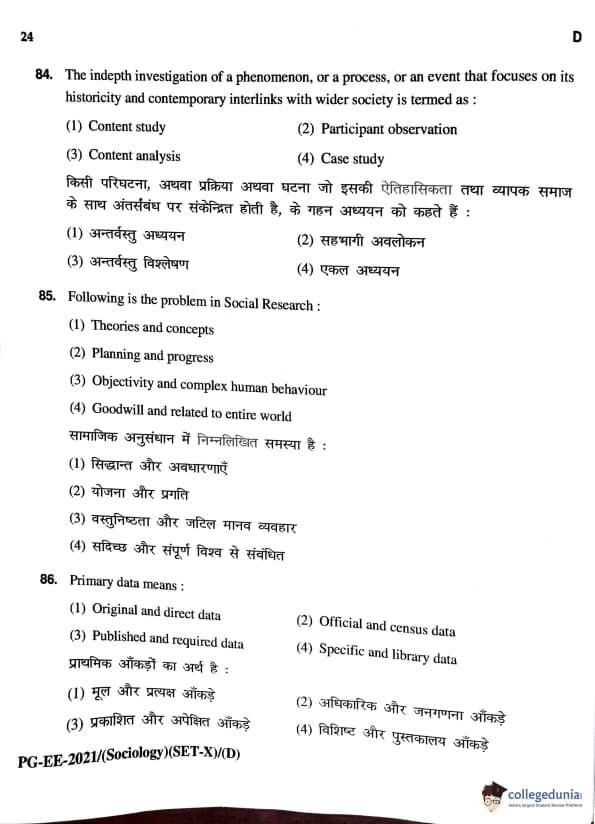 24 D

84. The indepth investigation of a phenomenon, or a process, or an event that focuses on its historicity and contemporary interlinks with wider society is termed as :

(1) Content study
(2) Participant observation
(3) Content analysis
(4) Case study

किसी परिघटना, अथवा प्रक्रिया अथवा घटना जो इसकी ऐतिहासिकता तथा व्यापक समाज के साथ अंतर्संबंध पर संकेन्द्रित होती है, के गहन अध्ययन को कहते हैं :

(1) अन्तर्वस्तु अध्ययन
(2) सहभागी अवलोकन
(3) अन्तर्वस्तु विश्लेषण
(4) एकल अध्ययन

85. Following is the problem in Social Research :

(1) Theories and concepts
(2) Planning and progress
(3) Objectivity and complex human behaviour
(4) Goodwill and related to entire world

सामाजिक अनुसंधान में निम्नलिखित समस्या है :

(1) सिद्धान्त और अवधारणाएँ
(2) योजना और प्रगति
(3) वस्तुनिष्ठता और जटिल मानव व्यवहार
(4) सदिच्छ और संपूर्ण विश्व से संबंधित

86. Primary data means :

(1) Original and direct data
(2) Official and census data
(3) Published and required data
(4) Specific and library data

प्राथमिक आँकड़ों का अर्थ है :

(1) मूल और प्रत्यक्ष आँकड़े
(2) अधिकारिक और जनगणना आँकड़े
(3) प्रकाशित और अपेक्षित आँकड़े
(4) विशिष्ट और पुस्तकालय आँकड़े

PG-EE-2021/(Sociology)(SET-X)/(D)

collegedunia